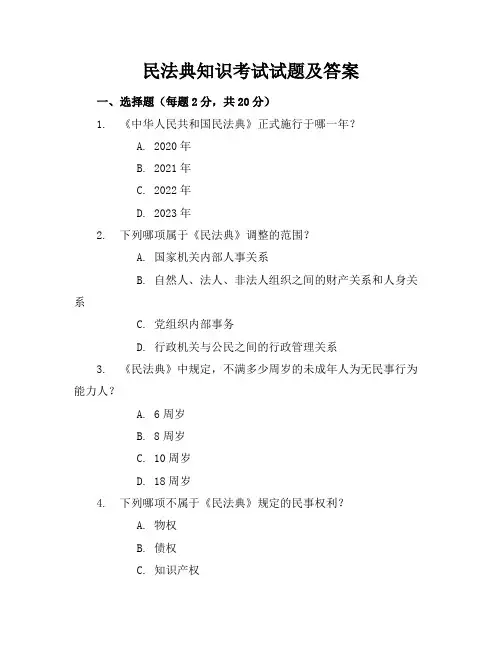 民法典知识考试试题及答案

一、选择题（每题 2 分，共 20 分）

1. 《中华人民共和国民法典》正式施行于哪一年？

A. 2020 年

B. 2021 年

C. 2022 年

D. 2023 年

2. 下列哪项属于《民法典》调整的范围？

A. 国家机关内部人事关系

B. 自然人、法人、非法人组织之间的财产关系和人身关系

C. 党组织内部事务

D. 行政机关与公民之间的行政管理关系

3. 《民法典》中规定，不满多少周岁的未成年人为无民事行为能力人？

A. 6 周岁

B. 8 周岁

C. 10 周岁

D. 18 周岁

4. 下列哪项不属于《民法典》规定的民事权利？

A. 物权

B. 债权

C. 知识产权